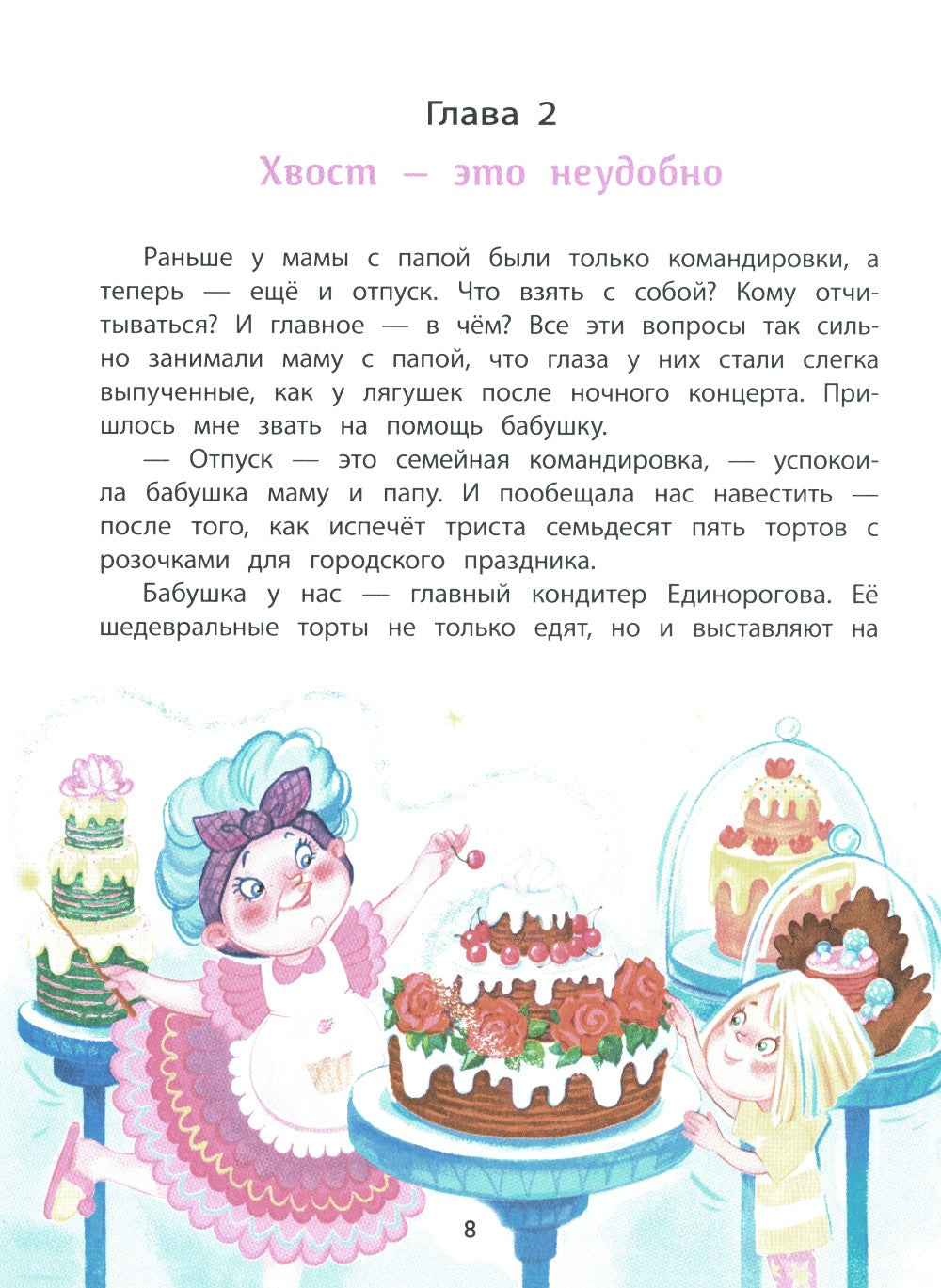 Глава 2

Хвост — это неудобно

Раньше у мамы с папой были только командировки, а теперь — ещё и отпуск. Что взять с собой? Кому отчитываться? И главное — в чём? Все эти вопросы так сильно занимали маму с папой, что глаза у них стали слегка выпученные, как у лягушек после ночного концерта. Пришлось мне звать на помощь бабушку.

— Отпуск — это семейная командировка, — успокоила бабушка маму и папу. И пообещала нас навестить — после того, как испечёт триста семьдесят пять тортов с розочками для городского праздника.

Бабушка у нас — главный кондитер Единорогова. Её шедевральные торты не только едят, но и выставляют на

8